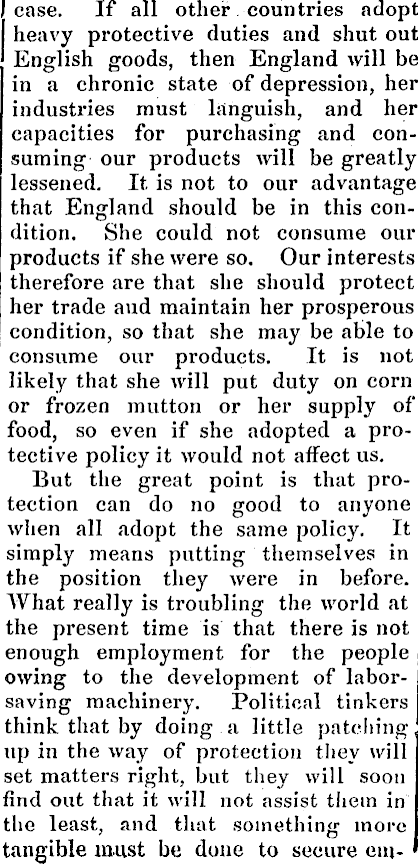 case. If all other countries adopt heavy protective duties and shut out English goods, then England will be in a chronic state of depression, her industries must languish, and her capacities for purchasing and consuming our products will be greatly lessened. It is not to our advantage that England should be in this condition. She could not consume our products if she were so. Our interests therefore are that she should protect her trade and maintain her prosperous condition, so that she may be able to consume our products. It is not likely that she will put duty on corn or frozen mutton or her supply of food, so even if she adopted a protective policy it would not affect us.

But the great point is that protection can do no good to anyone when all adopt the same policy. It simply means putting themselves in the position they were in before. What really is troubling the world at the present time is that there is not enough employment for the people owing to the development of labor-saving machinery. Political tinkers think that by doing a little patching up in the way of protection they will set matters right, but they will soon find out that it will not assist them in the least, and that something more tangible must be done to secure em-